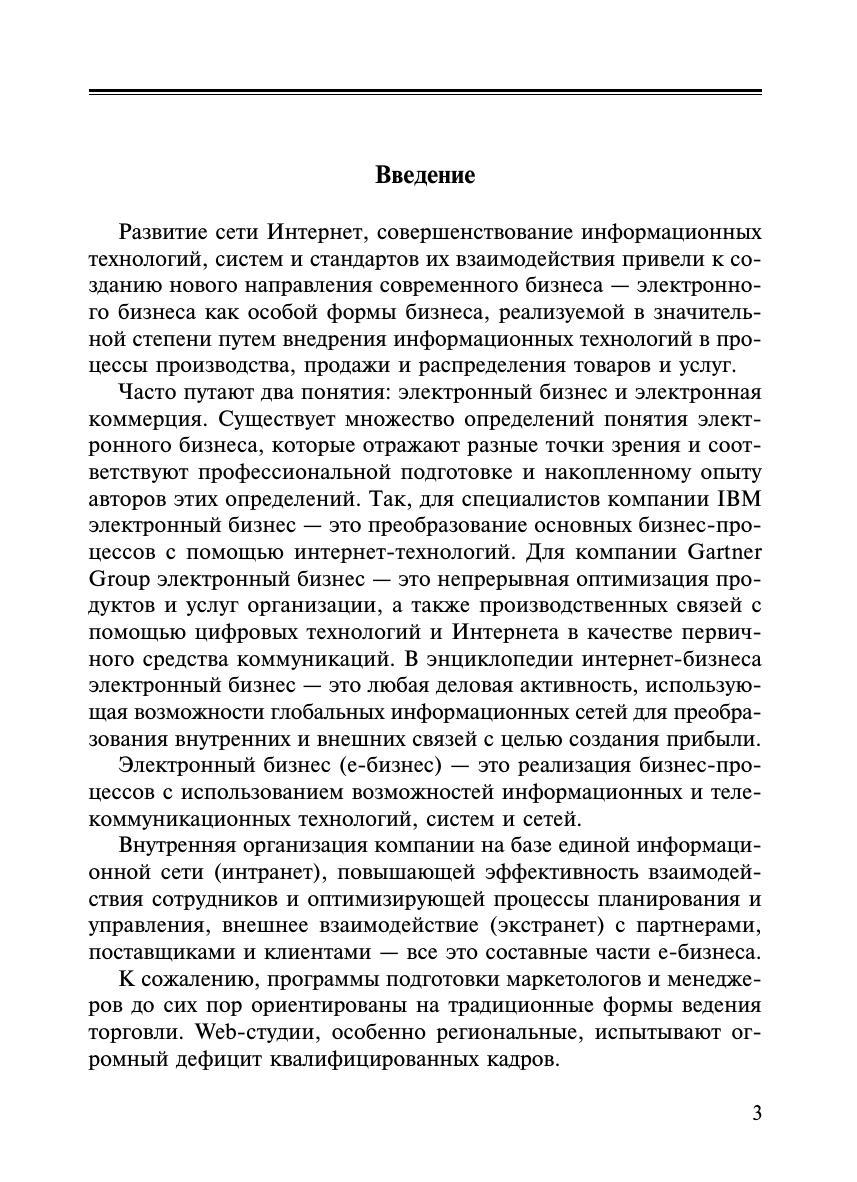 Введение

Развитие сети Интернет, совершенствование информационных технологий, систем и стандартов их взаимодействия привели к созданию нового направления современного бизнеса — электронного бизнеса как особой формы бизнеса, реализуемой в значительной степени путем внедрения информационных технологий в процессы производства, продажи и распределения товаров и услуг.

Часто путают два понятия: электронный бизнес и электронная коммерция. Существует множество определений понятия электронного бизнеса, которые отражают разные точки зрения и соответствуют профессиональной подготовке и накопленному опыту авторов этих определений. Так, для специалистов компании IBM электронный бизнес — это преобразование основных бизнес-процессов с помощью интернет-технологий. Для компании Gartner Group электронный бизнес — это непрерывная оптимизация продуктов и услуг организации, а также производственных связей с помощью цифровых технологий и Интернета в качестве первичного средства коммуникаций. В энциклопедии интернет-бизнеса электронный бизнес — это любая деловая активность, использующая возможности глобальных информационных сетей для преобразования внутренних и внешних связей с целью создания прибыли.

Электронный бизнес (е-бизнес) — это реализация бизнес-процессов с использованием возможностей информационных и телекоммуникационных технологий, систем и сетей.

Внутренняя организация компании на базе единой информационной сети (интранет), повышающей эффективность взаимодействия сотрудников и оптимизирующей процессы планирования и управления, внешнее взаимодействие (экстранет) с партнерами, поставщиками и клиентами — все это составные части е-бизнеса.

К сожалению, программы подготовки маркетологов и менеджеров до сих пор ориентированы на традиционные формы ведения торговли. Web-студии, особенно региональные, испытывают огромный дефицит квалифицированных кадров.

3